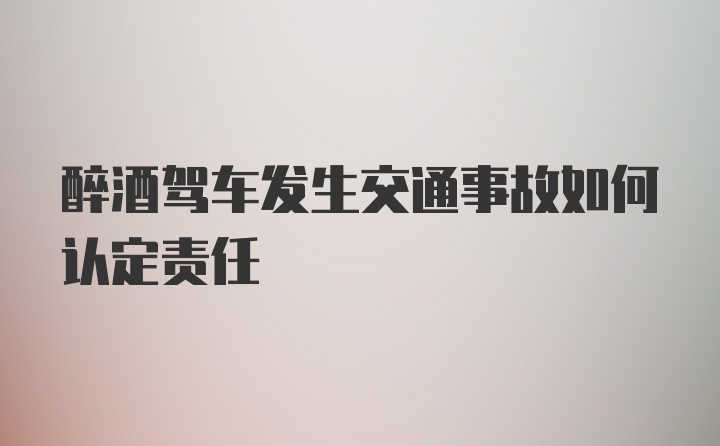 醉酒驾车发生交通事故如何认定责任